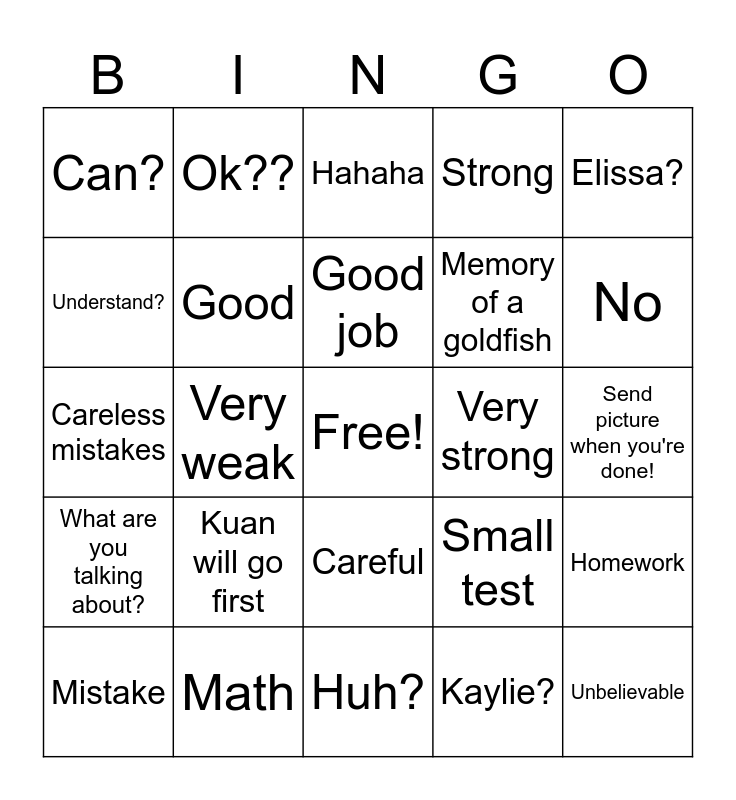 | B | I | N | G | O |
|---|---|---|---|---|
| Can? | Ok?? | Hahaha | Strong | Elissa? |
| Understand? | Good | Good job | Memory of a goldfish | No |
| Careless mistakes | Very weak | Free! | Very strong | Send picture when you're done! |
| What are you talking about? | Kuan will go first | Careful | Small test | Homework |
| Mistake | Math | Huh? | Kaylie? | Unbelievable |